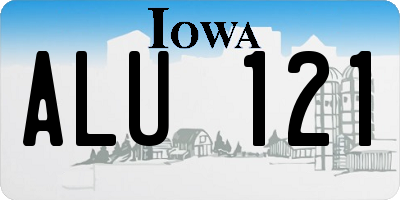 IOWA

ALU 121